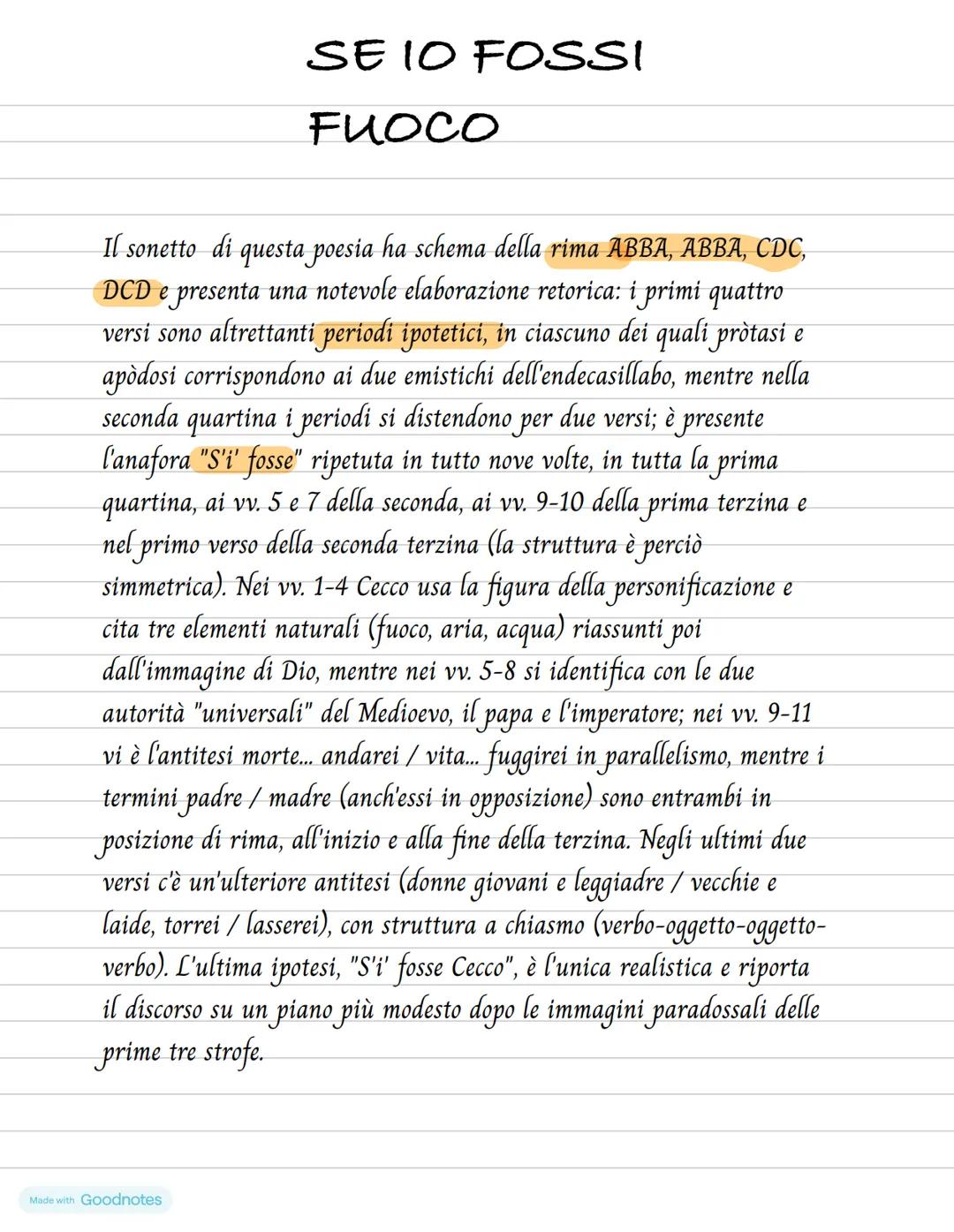 SE IO FOSSI FUOCO

Il sonetto di questa poesia ha schema della rima ABBA, ABBA, CDC, DCD e presenta una notevole elaborazione retorica: i primi quattro versi sono altrettanti periodi ipotetici, in ciascuno dei quali pròtasi e apòdosi corrispondono ai due emistichi dell'endecasillabo, mentre nella seconda quartina i periodi si distendono per due versi; è presente l'anafora "S'i' fosse" ripetuta in tutto nove volte, in tutta la prima quartina, ai vv. 5 e 7 della seconda, ai vv. 9-10 della prima terzina e nel primo verso della seconda terzina (la struttura è perciò simmetrica). Nei vv. 1-4 Cecco usa la figura della personificazione e cita tre elementi naturali (fuoco, aria, acqua) riassunti poi dall'immagine di Dio, mentre nei vv. 5-8 si identifica con le due autorità "universali" del Medioevo, il papa e l'imperatore; nei vv. 9-11 vi è l'antitesi morte... andarei / vita... fuggirei in parallelismo, mentre i termini padre / madre (anch'essi in opposizione) sono entrambi in posizione di rima, all'inizio e alla fine della terzina. Negli ultimi due versi c'è un'ulteriore antitesi (donne giovani e leggiadre / vecchie e laide, torrei / lasserei), con struttura a chiasmo (verbo-oggetto-oggetto-verbo). L'ultima ipotesi, "S'i' fosse Cecco", è l'unica realistica e riporta il discorso su un piano più modesto dopo le immagini paradossali delle prime tre strofe.

Made with Goodnotes